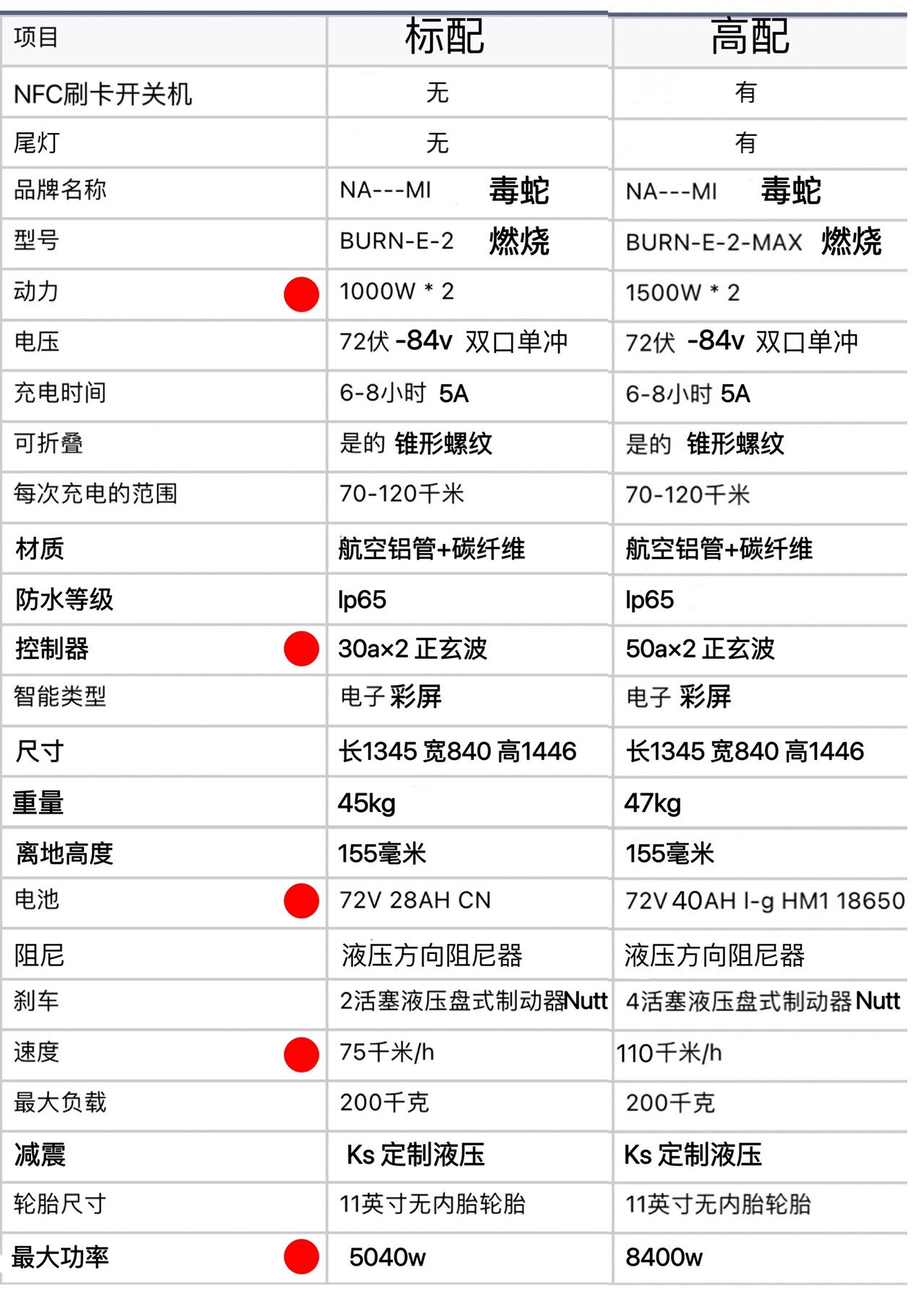 | 项目 | 标配 | 高配 |
|---|---|---|
| NFC刷卡开关机 | 无 | 有 |
| 尾灯 | 无 | 有 |
| 品牌名称 | NA---MI 毒蛇 | NA---MI 毒蛇 |
| 型号 | BURN-E-2 燃烧 | BURN-E-2-MAX 燃烧 |
| 动力 | 1000W * 2 | 1500W * 2 |
| 电压 | 72伏 -84v 双口单冲 | 72伏 -84v 双口单冲 |
| 充电时间 | 6-8小时 5A | 6-8小时 5A |
| 可折叠 | 是的 锥形螺纹 | 是的 锥形螺纹 |
| 每次充电的范围 | 70-120千米 | 70-120千米 |
| 材质 | 航空铝管+碳纤维 | 航空铝管+碳纤维 |
| 防水等级 | Ip65 | Ip65 |
| 控制器 | 30a×2 正玄波 | 50a×2 正玄波 |
| 智能类型 | 电子 彩屏 | 电子 彩屏 |
| 尺寸 | 长1345 宽840 高1446 | 长1345 宽840 高1446 |
| 重量 | 45kg | 47kg |
| 离地高度 | 155毫米 | 155毫米 |
| 电池 | 72V 28AH CN | 72V 40AH l-g HM1 18650 |
| 阻尼 | 液压方向阻尼器 | 液压方向阻尼器 |
| 刹车 | 2活塞液压盘式制动器Nutt | 4活塞液压盘式制动器 Nutt |
| 速度 | 75千米/h | 110千米/h |
| 最大负载 | 200千克 | 200千克 |
| 减震 | Ks 定制液压 | Ks 定制液压 |
| 轮胎尺寸 | 11英寸无内胎轮胎 | 11英寸无内胎轮胎 |
| 最大功率 | 5040w | 8400w |